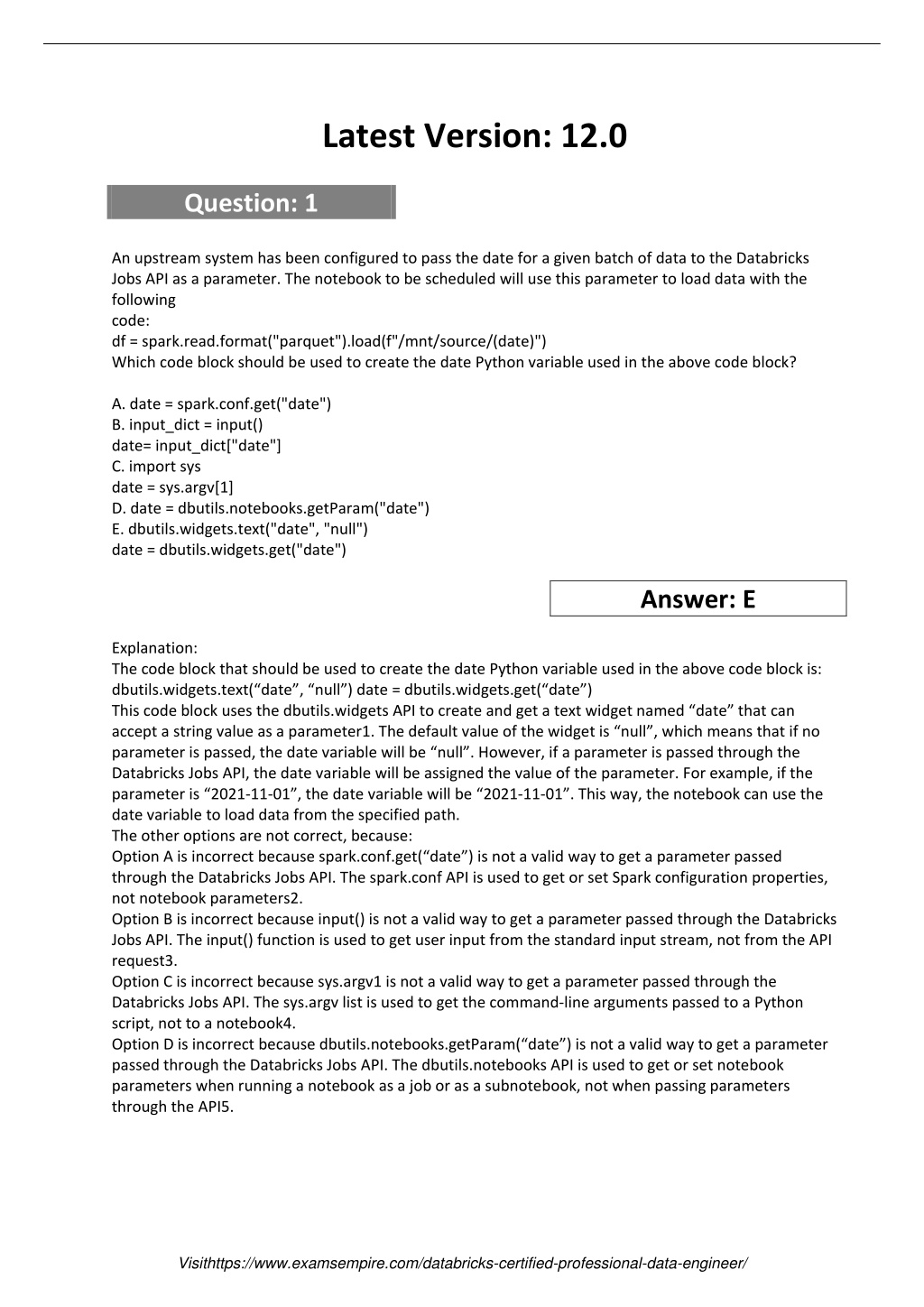 Latest Version: 12.0

Question: 1

An upstream system has been configured to pass the date for a given batch of data to the Databricks Jobs API as a parameter. The notebook to be scheduled will use this parameter to load data with the following
code:
df = spark.read.format("parquet").load(f"/mnt/source/(date)")
Which code block should be used to create the date Python variable used in the above code block?

A. date = spark.conf.get("date")
B. input_dict = input()
date= input_dict["date"]
C. import sys
date = sys.argv[1]
D. date = dbutils.notebooks.getParam("date")
E. dbutils.widgets.text("date", "null")
date = dbutils.widgets.get("date")

Answer: E

Explanation:
The code block that should be used to create the date Python variable used in the above code block is:
dbutils.widgets.text(“date”, “null”) date = dbutils.widgets.get(“date”)
This code block uses the dbutils.widgets API to create and get a text widget named “date” that can accept a string value as a parameter1. The default value of the widget is “null”, which means that if no parameter is passed, the date variable will be “null”. However, if a parameter is passed through the Databricks Jobs API, the date variable will be assigned the value of the parameter. For example, if the parameter is “2021-11-01”, the date variable will be “2021-11-01”. This way, the notebook can use the date variable to load data from the specified path.
The other options are not correct, because:
Option A is incorrect because spark.conf.get(“date”) is not a valid way to get a parameter passed through the Databricks Jobs API. The spark.conf API is used to get or set Spark configuration properties, not notebook parameters2.
Option B is incorrect because input() is not a valid way to get a parameter passed through the Databricks Jobs API. The input() function is used to get user input from the standard input stream, not from the API request3.
Option C is incorrect because sys.argv1 is not a valid way to get a parameter passed through the Databricks Jobs API. The sys.argv list is used to get the command-line arguments passed to a Python script, not to a notebook4.
Option D is incorrect because dbutils.notebooks.getParam(“date”) is not a valid way to get a parameter passed through the Databricks Jobs API. The dbutils.notebooks API is used to get or set notebook parameters when running a notebook as a job or as a subnotebook, not when passing parameters through the API5.

Visithttps://www.examsempire.com/databricks-certified-professional-data-engineer/